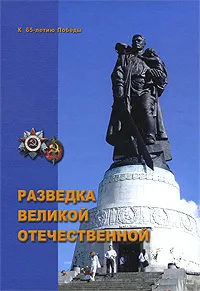 К 65-летию Победы

РАЗВЕДКА ВЕЛИКОЙ ОТЕЧЕСТВЕННОЙ